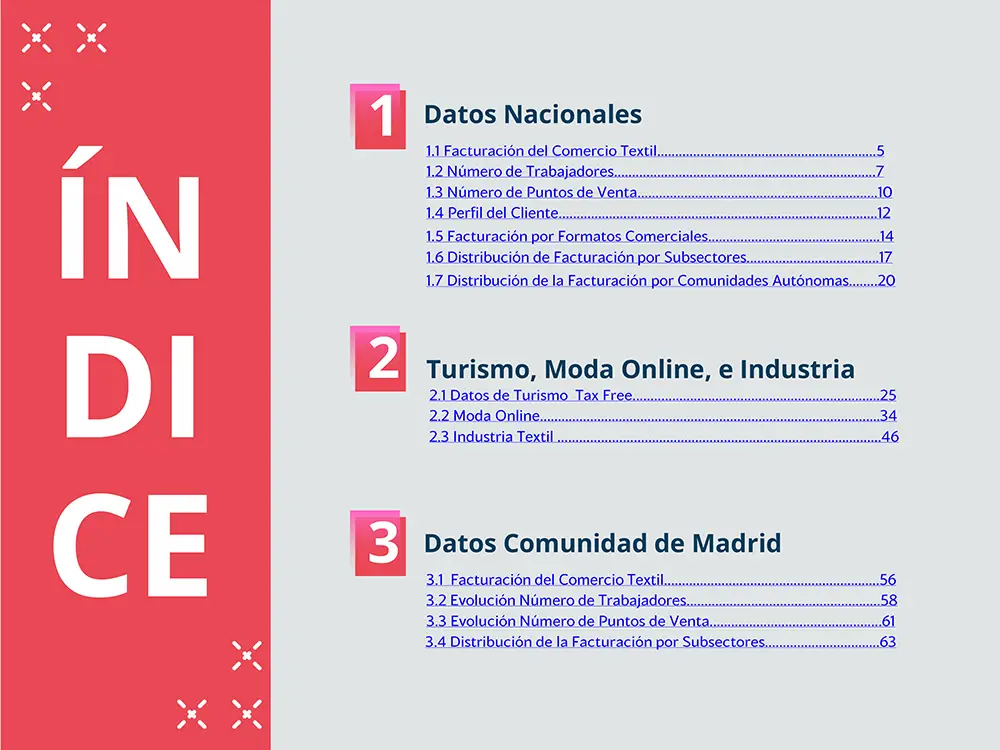 ÍN
DI
CE

1 Datos Nacionales

1.1 Facturación del Comercio Textil 5
1.2 Número de Trabajadores 7
1.3 Número de Puntos de Venta 10
1.4 Perfil del Cliente 12
1.5 Facturación por Formatos Comerciales 14
1.6 Distribución de Facturación por Subsectores 17
1.7 Distribución de la Facturación por Comunidades Autónomas 20

2 Turismo, Moda Online, e Industria

2.1 Datos de Turismo Tax Free 25
2.2 Moda Online 34
2.3 Industria Textil 46

3 Datos Comunidad de Madrid

3.1 Facturación del Comercio Textil 56
3.2 Evolución Número de Trabajadores 58
3.3 Evolución Número de Puntos de Venta 61
3.4 Distribución de la Facturación por Subsectores 63